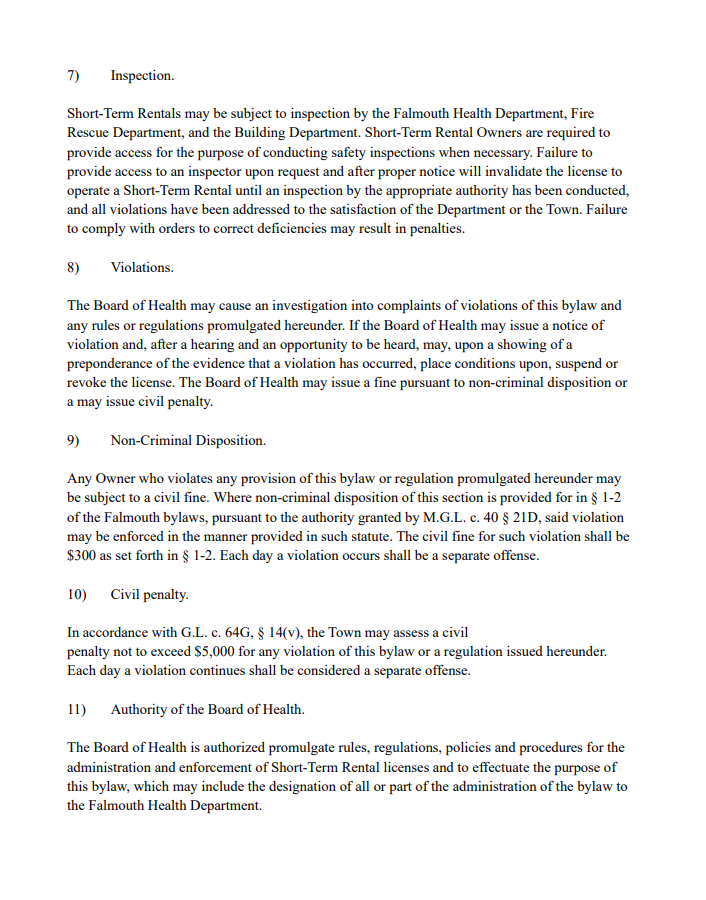 7) Inspection.

Short-Term Rentals may be subject to inspection by the Falmouth Health Department, Fire Rescue Department, and the Building Department. Short-Term Rental Owners are required to provide access for the purpose of conducting safety inspections when necessary. Failure to provide access to an inspector upon request and after proper notice will invalidate the license to operate a Short-Term Rental until an inspection by the appropriate authority has been conducted, and all violations have been addressed to the satisfaction of the Department or the Town. Failure to comply with orders to correct deficiencies may result in penalties.

8) Violations.

The Board of Health may cause an investigation into complaints of violations of this bylaw and any rules or regulations promulgated hereunder. If the Board of Health may issue a notice of violation and, after a hearing and an opportunity to be heard, may, upon a showing of a preponderance of the evidence that a violation has occurred, place conditions upon, suspend or revoke the license. The Board of Health may issue a fine pursuant to non-criminal disposition or a may issue civil penalty.

9) Non-Criminal Disposition.

Any Owner who violates any provision of this bylaw or regulation promulgated hereunder may be subject to a civil fine. Where non-criminal disposition of this section is provided for in § 1-2 of the Falmouth bylaws, pursuant to the authority granted by M.G.L. c. 40 § 21D, said violation may be enforced in the manner provided in such statute. The civil fine for such violation shall be $300 as set forth in § 1-2. Each day a violation occurs shall be a separate offense.

10) Civil penalty.

In accordance with G.L. c. 64G, § 14(v), the Town may assess a civil penalty not to exceed $5,000 for any violation of this bylaw or a regulation issued hereunder. Each day a violation continues shall be considered a separate offense.

11) Authority of the Board of Health.

The Board of Health is authorized promulgate rules, regulations, policies and procedures for the administration and enforcement of Short-Term Rental licenses and to effectuate the purpose of this bylaw, which may include the designation of all or part of the administration of the bylaw to the Falmouth Health Department.